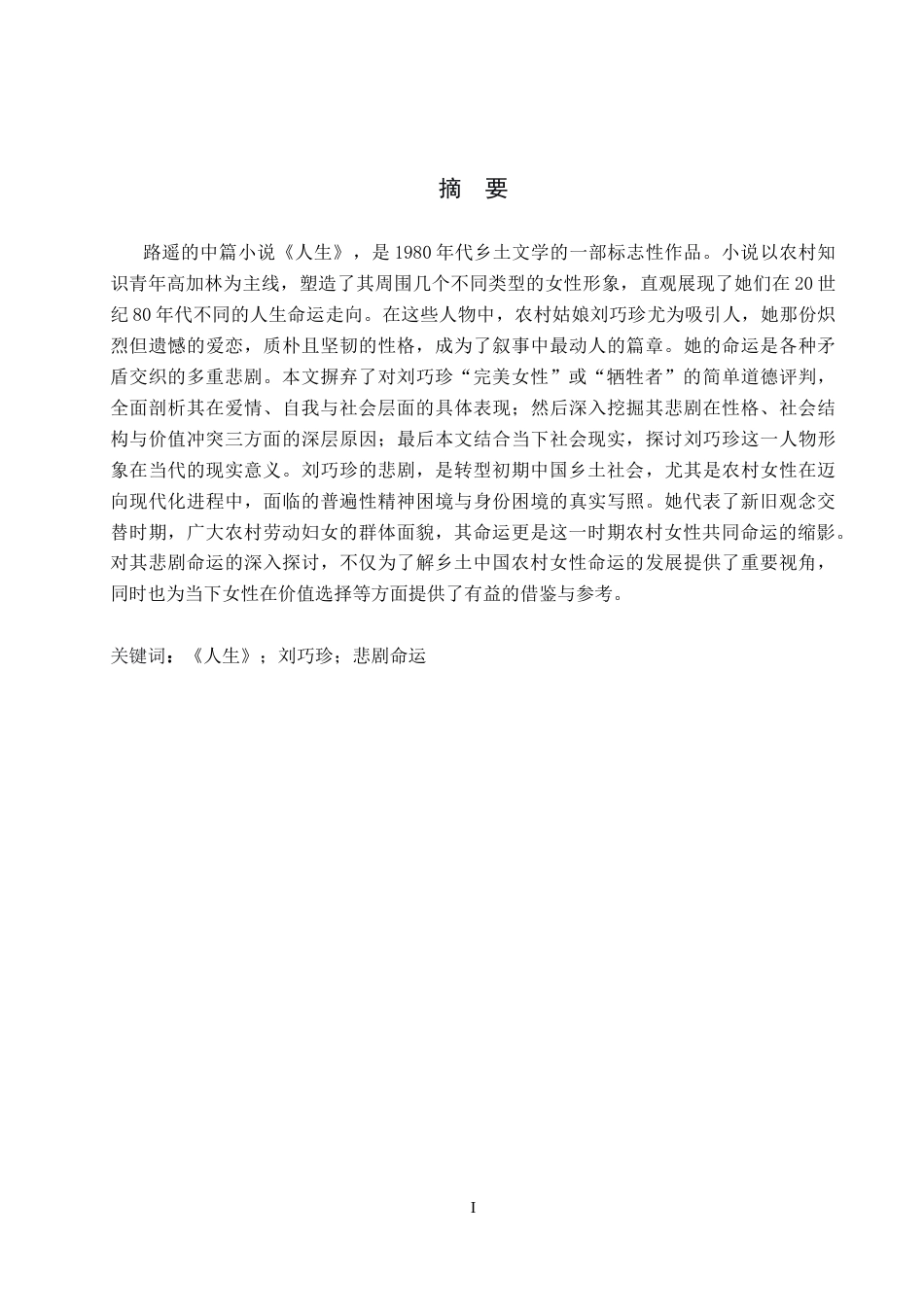 摘 要

路遥的中篇小说《人生》，是1980年代乡土文学的一部标志性作品。小说以农村知识青年高加林为主线，塑造了其周围几个不同类型的女性形象，直观展现了她们在20世纪80年代不同的人生命运走向。在这些人物中，农村姑娘刘巧珍尤为吸引人，她那份炽烈但遗憾的爱恋，质朴且坚韧的性格，成为了叙事中最动人的篇章。她的命运是各种矛盾交织的多重悲剧。本文摒弃了对刘巧珍“完美女性”或“牺牲者”的简单道德评判，全面剖析其在爱情、自我与社会层面的具体表现；然后深入挖掘其悲剧在性格、社会结构与价值冲突三方面的深层原因；最后本文结合当下社会现实，探讨刘巧珍这一人物形象在当代的现实意义。刘巧珍的悲剧，是转型初期中国乡土社会，尤其是农村女性在迈向现代化进程中，面临的普遍性精神困境与身份困境的真实写照。她代表了新旧观念交替时期，广大农村劳动妇女的群体面貌，其命运更是这一时期农村女性共同命运的缩影。对其悲剧命运的深入探讨，不仅为了解乡土中国农村女性命运的发展提供了重要视角，同时也为当下女性在价值选择等方面提供了有益的借鉴与参考。

关键词：《人生》；刘巧珍；悲剧命运

I